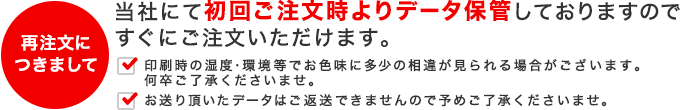 再注文につきまして

当社にて初回ご注文時よりデータ保管しておりますのですぐにご注文いただけます。

印刷時の湿度･環境等でお色味に多少の相違が見られる場合がございます。何卒ご了承くださいませ。

お送り頂いたデータはご返送できませんので予めご了承くださいませ。